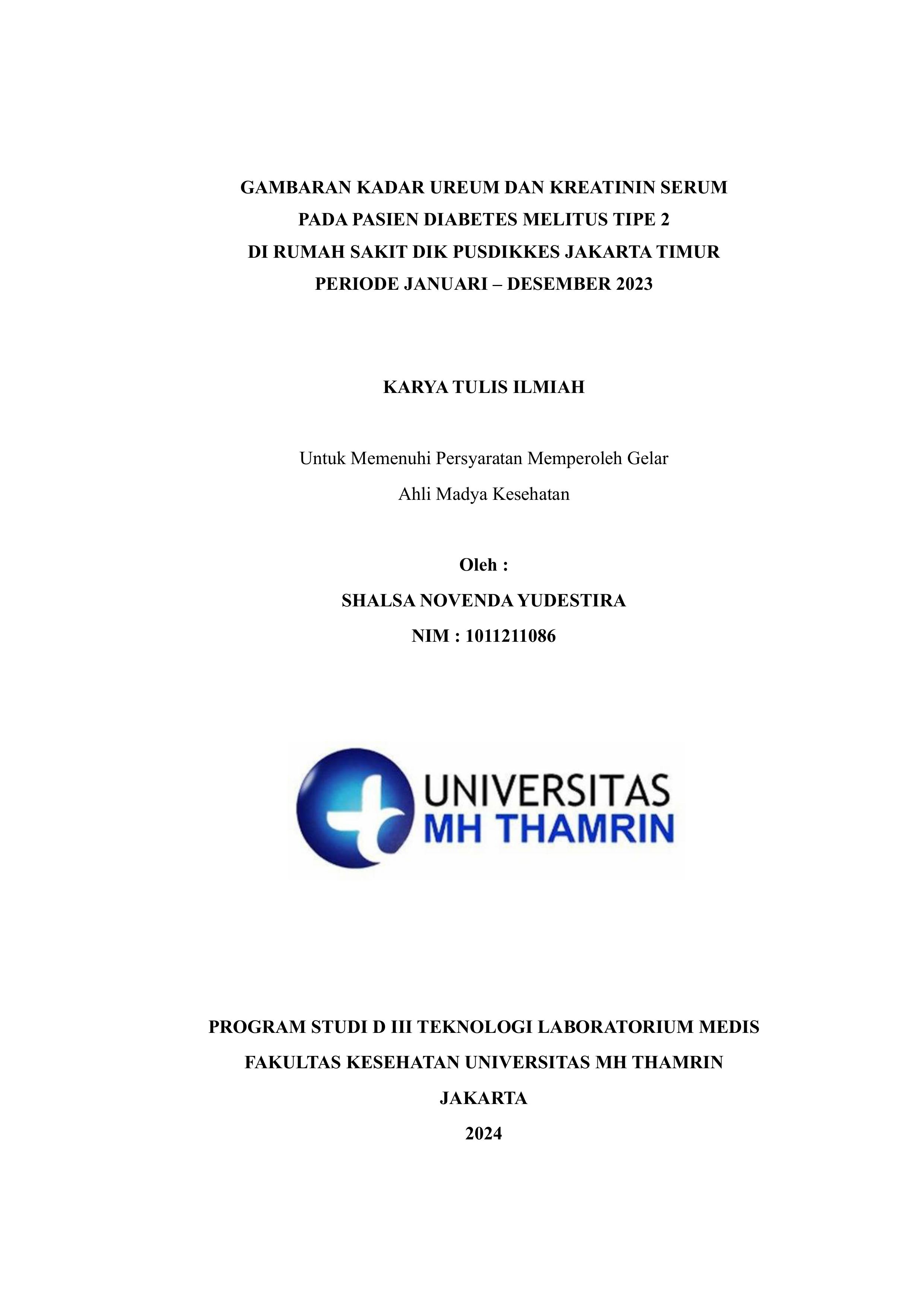 GAMBARAN KADAR UREUM DAN KREATININ SERUM
PADA PASIEN DIABETES MELITUS TIPE 2
DI RUMAH SAKIT DIK PUSDIKKES JAKARTA TIMUR
PERIODE JANUARI – DESEMBER 2023

KARYA TULIS ILMIAH

Untuk Memenuhi Persyaratan Memperoleh Gelar
Ahli Madya Kesehatan

Oleh :
SHALSA NOVENDA YUDESTIRA
NIM : 1011211086

UNIVERSITAS
MH THAMRIN

PROGRAM STUDI D III TEKNOLOGI LABORATORIUM MEDIS
FAKULTAS KESEHATAN UNIVERSITAS MH THAMRIN
JAKARTA
2024